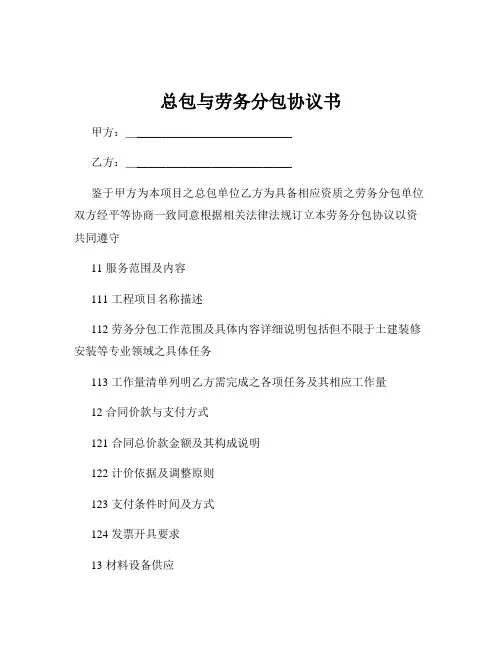 总包与劳务分包协议书

甲方：____________________________

乙方：____________________________

鉴于甲方为本项目之总包单位乙方为具备相应资质之劳务分包单位双方经平等协商一致同意根据相关法律法规订立本劳务分包协议以资共同遵守

11 服务范围及内容

111 工程项目名称描述

112 劳务分包工作范围及具体内容详细说明包括但不限于土建装修安装等专业领域之具体任务

113 工作量清单列明乙方需完成之各项任务及其相应工作量

12 合同价款与支付方式

121 合同总价款金额及其构成说明

122 计价依据及调整原则

123 支付条件时间及方式

124 发票开具要求

13 材料设备供应